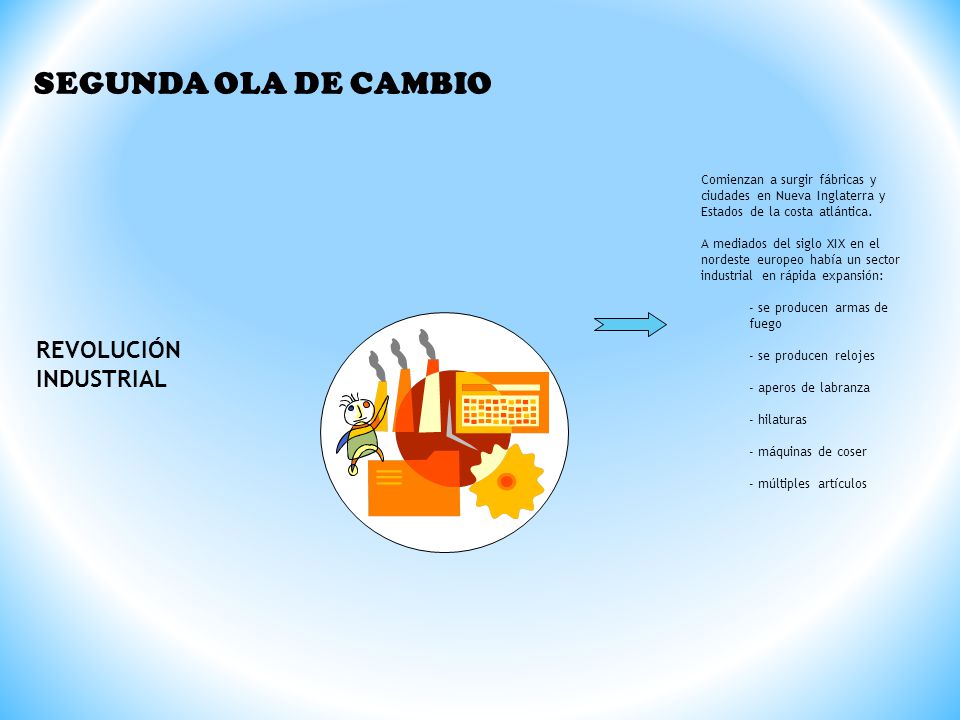 SEGUNDA OLA DE CAMBIO

REVOLUCIÓN INDUSTRIAL

Comienzan a surgir fábricas y ciudades en Nueva Inglaterra y Estados de la costa atlántica.

A mediados del siglo XIX en el nordeste europeo había un sector industrial en rápida expansión:

- se producen armas de fuego

- se producen relojes

- aperos de labranza

- hilaturas

- máquinas de coser

- múltiples artículos